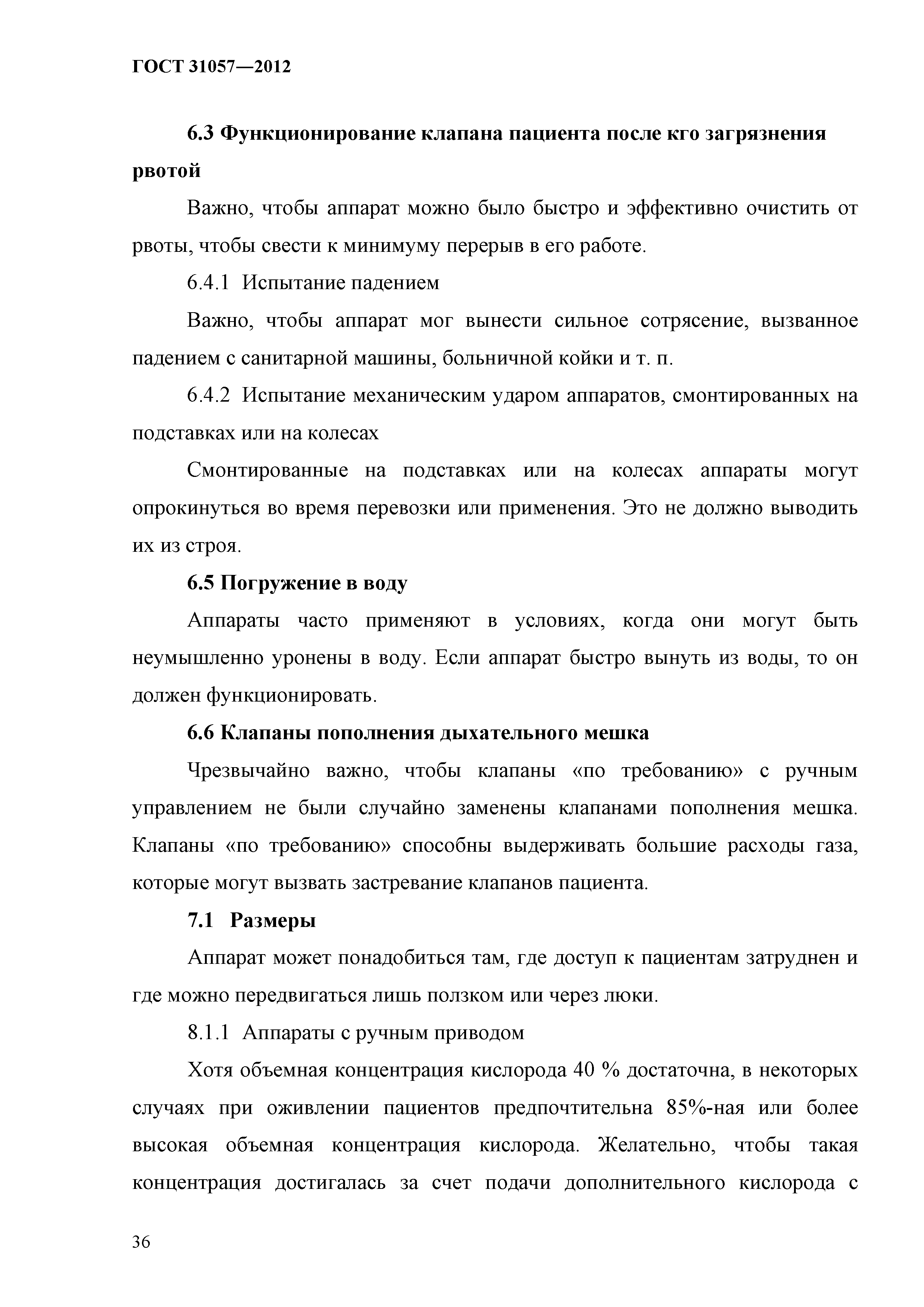 ГОСТ 31057—2012

6.3 Функционирование клапана пациента после кго загрязнения рвотой

Важно, чтобы аппарат можно было быстро и эффективно очистить от рвоты, чтобы свести к минимуму перерыв в его работе.

6.4.1 Испытание падением

Важно, чтобы аппарат мог вынести сильное сотрясение, вызванное падением с санитарной машины, больничной койки и т. п.

6.4.2 Испытание механическим ударом аппаратов, смонтированных на подставках или на колесах

Смонтированные на подставках или на колесах аппараты могут опрокинуться во время перевозки или применения. Это не должно выводить их из строя.

6.5 Погружение в воду

Аппараты часто применяют в условиях, когда они могут быть неумышленно уронены в воду. Если аппарат быстро вынуть из воды, то он должен функционировать.

6.6 Клапаны пополнения дыхательного мешка

Чрезвычайно важно, чтобы клапаны «по требованию» с ручным управлением не были случайно заменены клапанами пополнения мешка. Клапаны «по требованию» способны выдерживать большие расходы газа, которые могут вызвать застревание клапанов пациента.

7.1 Размеры

Аппарат может понадобиться там, где доступ к пациентам затруднен и где можно передвигаться лишь ползком или через люки.

8.1.1 Аппараты с ручным приводом

Хотя объемная концентрация кислорода 40 % достаточна, в некоторых случаях при оживлении пациентов предпочтительна 85%-ная или более высокая объемная концентрация кислорода. Желательно, чтобы такая концентрация достигалась за счет подачи дополнительного кислорода с

36